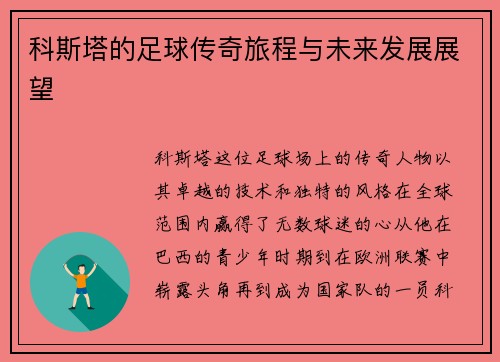 科斯塔的足球传奇旅程与未来发展展望

科斯塔这位足球场上的传奇人物以其卓越的技术和独特的风格在全球范围内赢得了无数球迷的心从他在巴西的青少年时期到在欧洲联赛中崭露头角再到成为国家队的一员科